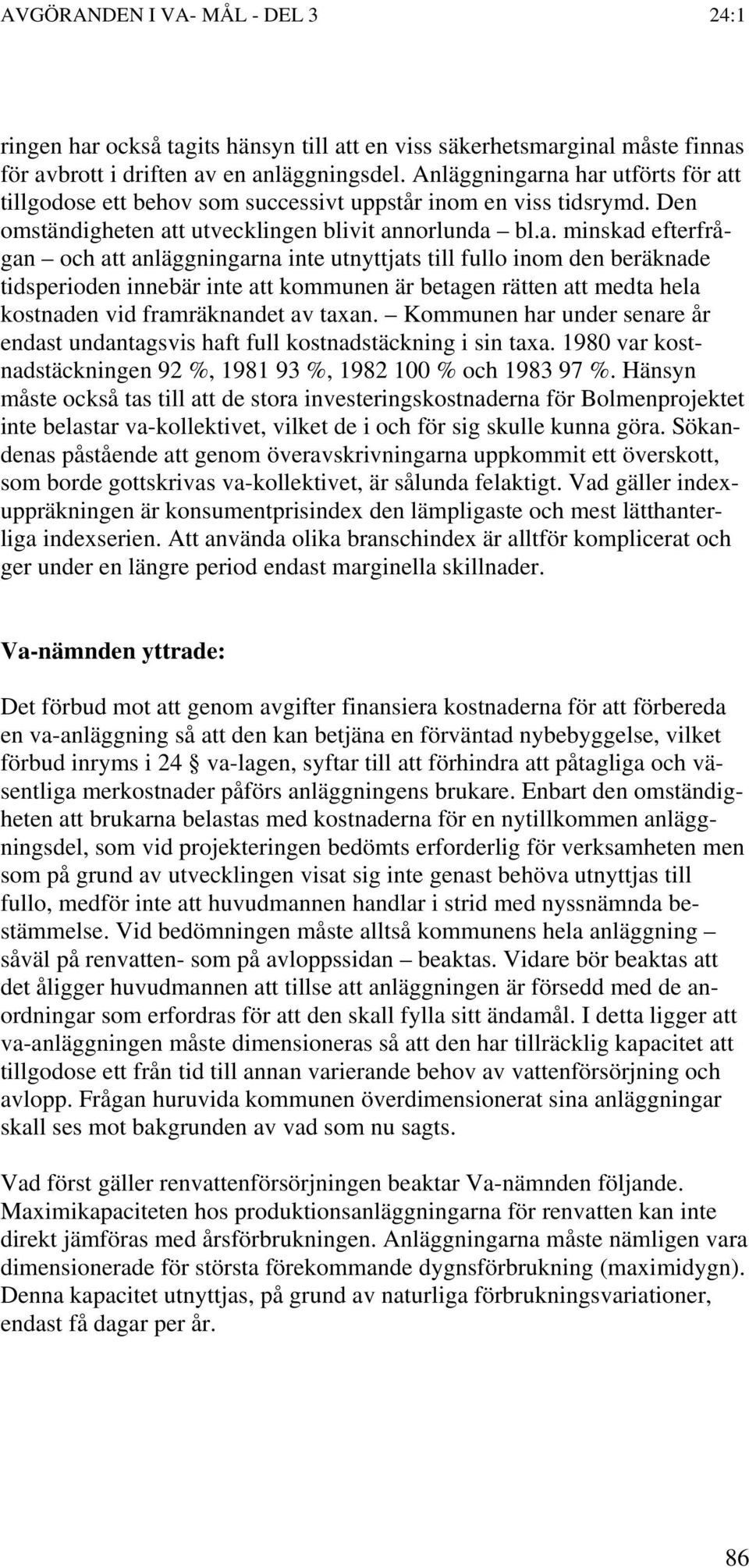 AVGÖRANDEN I VA- MÅL - DEL 3 24:1

ringen har också tagits hänsyn till att en viss säkerhetsmarginal måste finnas för avbrott i driften av en anläggningsdel. Anläggningarna har utförts för att tillgodose ett behov som successivt uppstår inom en viss tidsrymd. Den omständigheten att utvecklingen blivit annorlunda – bl.a. minskad efterfrågan – och att anläggningarna inte utnyttjats till fullo inom den beräknade tidsperioden innebär inte att kommunen är betagen rätten att medta hela kostnaden vid framräknandet av taxan. – Kommunen har under senare år endast undantagsvis haft full kostnadstäckning i sin taxa. 1980 var kostnadstäckningen 92 %, 1981 93 %, 1982 100 % och 1983 97 %. Hänsyn måste också tas till att de stora investeringskostnaderna för Bolmenprojektet inte belastar va-kollektivet, vilket de i och för sig skulle kunna göra. Sökandenas påstående att genom överavskrivningarna uppkommit ett överskott, som borde gottskrivas va-kollektivet, är sålunda felaktigt. Vad gäller indexuppräkningen är konsumentprisindex den lämpligaste och mest lätthanterliga indexserien. Att använda olika branschindex är alltför komplicerat och ger under en längre period endast marginella skillnader.

Va-nämnden yttrade:

Det förbud mot att genom avgifter finansiera kostnaderna för att förbereda en va-anläggning så att den kan betjäna en förväntad nybebyggelse, vilket förbud inryms i 24 § va-lagen, syftar till att förhindra att påtagliga och väsentliga merkostnader påförs anläggningens brukare. Enbart den omständigheten att brukarna belastas med kostnaderna för en nytillkommen anläggningsdel, som vid projekteringen bedömts erforderlig för verksamheten men som på grund av utvecklingen visat sig inte genast behöva utnyttjas till fullo, medför inte att huvudmannen handlar i strid med nyssnämnda bestämmelse. Vid bedömningen måste alltså kommunens hela anläggning – såväl på renvatten- som på avloppssidan – beaktas. Vidare bör beaktas att det åligger huvudmannen att tillse att anläggningen är försedd med de anordningar som erfordras för att den skall fylla sitt ändamål. I detta ligger att va-anläggningen måste dimensioneras så att den har tillräcklig kapacitet att tillgodose ett från tid till annan varierande behov av vattenförsörjning och avlopp. Frågan huruvida kommunen överdimensionerat sina anläggningar skall ses mot bakgrunden av vad som nu sagts.

Vad först gäller renvattenförsörjningen beaktar Va-nämnden följande. Maximikapaciteten hos produktionsanläggningarna för renvatten kan inte direkt jämföras med årsförbrukningen. Anläggningarna måste nämligen vara dimensionerade för största förekommande dygnsförbrukning (maximidygn). Denna kapacitet utnyttjas, på grund av naturliga förbrukningsvariationer, endast få dagar per år.

86